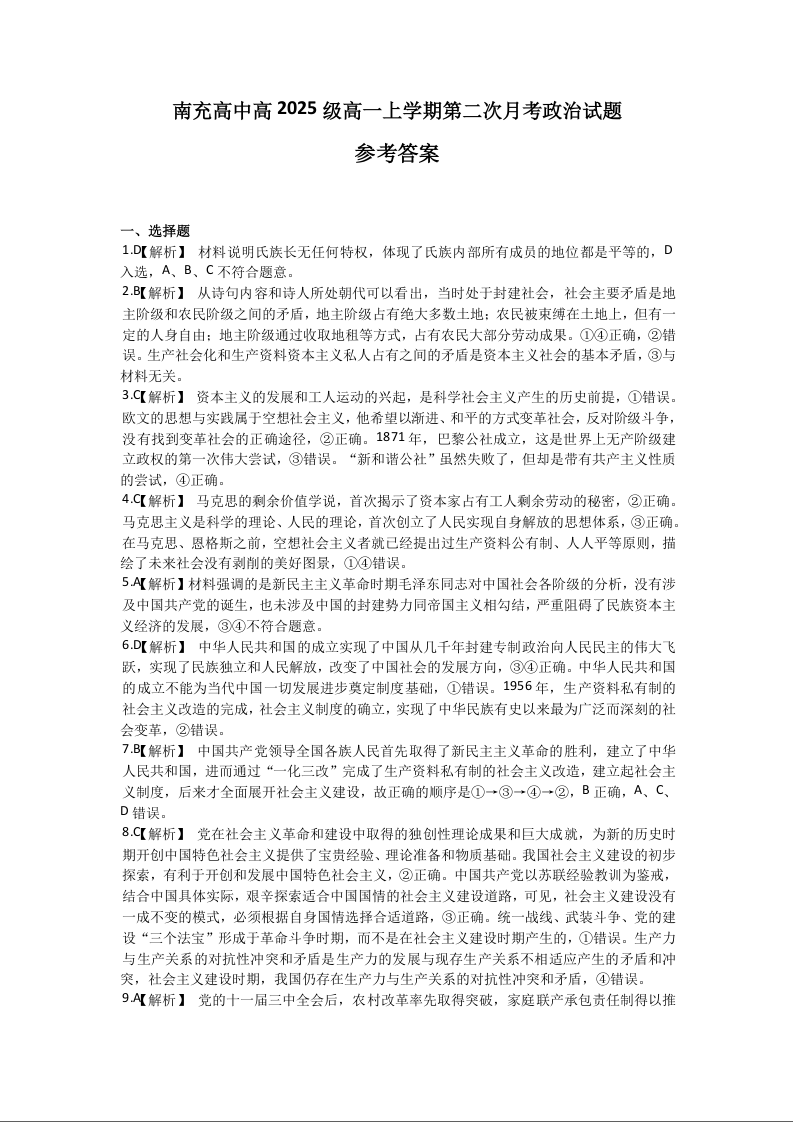 南充高中高2025级高一上学期第二次月考政治试题

参考答案

一、选择题

1.D【解析】 材料说明氏族长无任何特权，体现了氏族内部所有成员的地位都是平等的，D入选，A、B、C不符合题意。

2.B【解析】 从诗句内容和诗人所处朝代可以看出，当时处于封建社会，社会主要矛盾是地主阶级和农民阶级之间的矛盾，地主阶级占有绝大多数土地；农民被束缚在土地上，但有一定的人身自由；地主阶级通过收取地租等方式，占有农民大部分劳动成果。①④正确，②错误。生产社会化和生产资料资本主义私人占有之间的矛盾是资本主义社会的基本矛盾，③与材料无关。

3.C【解析】 资本主义的发展和工人运动的兴起，是科学社会主义产生的历史前提，①错误。欧文的思想与实践属于空想社会主义，他希望以渐进、和平的方式变革社会，反对阶级斗争，没有找到变革社会的正确途径，②正确。1871年，巴黎公社成立，这是世界上无产阶级建立政权的第一次伟大尝试，③错误。“新和谐公社”虽然失败了，但却是带有共产主义性质的尝试，④正确。

4.C【解析】 马克思的剩余价值学说，首次揭示了资本家占有工人剩余劳动的秘密，②正确。马克思主义是科学的理论、人民的理论，首次创立了人民实现自身解放的思想体系，③正确。在马克思、恩格斯之前，空想社会主义者就已经提出过生产资料公有制、人人平等原则，描绘了未来社会没有剥削的美好图景，①④错误。

5.A【解析】材料强调的是新民主主义革命时期毛泽东同志对中国社会各阶级的分析，没有涉及中国共产党的诞生，也未涉及中国的封建势力同帝国主义相勾结，严重阻碍了民族资本主义经济的发展，③④不符合题意。

6.D【解析】 中华人民共和国的成立实现了中国从几千年封建专制政治向人民民主的伟大飞跃，实现了民族独立和人民解放，改变了中国社会的发展方向，③④正确。中华人民共和国的成立不能为当代中国一切发展进步奠定制度基础，①错误。1956年，生产资料私有制的社会主义改造的完成，社会主义制度的确立，实现了中华民族有史以来最为广泛而深刻的社会变革，②错误。

7.B【解析】 中国共产党领导全国各族人民首先取得了新民主主义革命的胜利，建立了中华人民共和国，进而通过“一化三改”完成了生产资料私有制的社会主义改造，建立起社会主义制度，后来才全面展开社会主义建设，故正确的顺序是①→③→④→②，B正确，A、C、D错误。

8.C【解析】 党在社会主义革命和建设中取得的独创性理论成果和巨大成就，为新的历史时期开创中国特色社会主义提供了宝贵经验、理论准备和物质基础。我国社会主义建设的初步探索，有利于开创和发展中国特色社会主义，②正确。中国共产党以苏联经验教训为鉴戒，结合中国具体实际，艰辛探索适合中国国情的社会主义建设道路，可见，社会主义建设没有一成不变的模式，必须根据自身国情选择合适道路，③正确。统一战线、武装斗争、党的建设“三个法宝”形成于革命斗争时期，而不是在社会主义建设时期产生的，①错误。生产力与生产关系的对抗性冲突和矛盾是生产力的发展与现存生产关系不相适应产生的矛盾和冲突，社会主义建设时期，我国仍存在生产力与生产关系的对抗性冲突和矛盾，④错误。

9.A【解析】 党的十一届三中全会后，农村改革率先取得突破，家庭联产承包责任制得以推